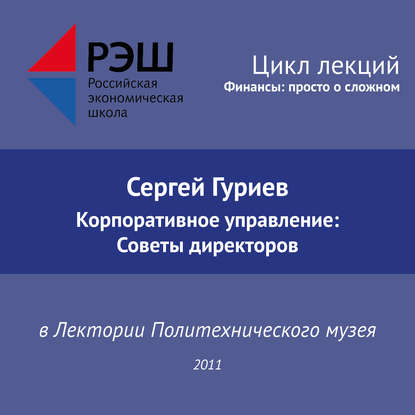 РЭШ
Российская экономическая школа

Цикл лекций
Финансы: просто о сложном

Сергей Гуриев
Корпоративное управление: Советы директоров

в Лектории Политехнического музея

2011